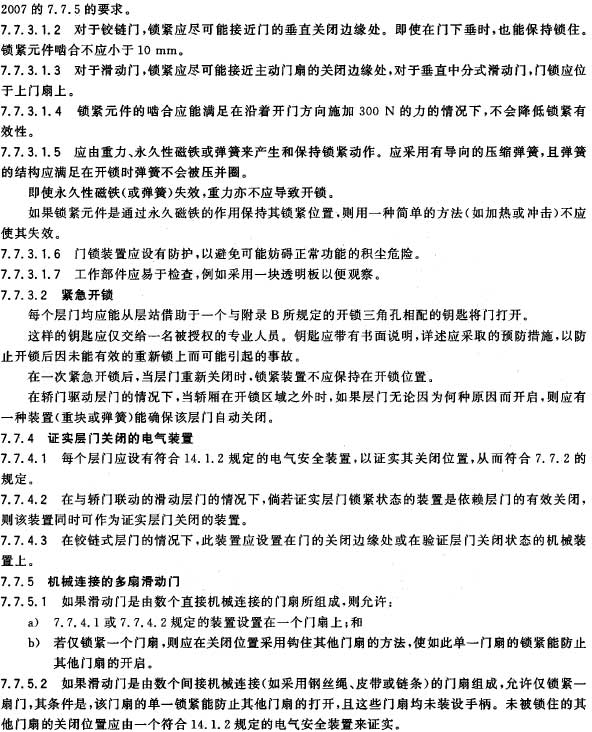 2007 的 7.7.5 的要求。

7.7.3.1.2 对于铰链门，锁紧应尽可能接近门的垂直关闭边缘处。即使在门下垂时，也能保持锁住。锁紧元件啮合不应小于 10 mm。

7.7.3.1.3 对于滑动门，锁紧应尽可能接近主动门扇的关闭边缘处，对于垂直中分式滑动门，门锁应位于上门扇上。

7.7.3.1.4 锁紧元件的啮合应能满足在沿着开门方向施加 300 N 的力的情况下，不会降低锁紧有效性。

7.7.3.1.5 应由重力、永久性磁铁或弹簧来产生和保持锁紧动作。应采用有导向的压缩弹簧，且弹簧的结构应满足在开锁时弹簧不会被压并圈。

即使永久性磁铁(或弹簧)失效，重力亦不应导致开锁。

如果锁紧元件是通过永久磁铁的作用保持其锁紧位置，则用一种简单的方法(如加热或冲击)不应使其失效。

7.7.3.1.6 门锁装置应设有防护，以避免可能妨碍正常功能的积尘危险。

7.7.3.1.7 工作部件应易于检查，例如采用一块透明板以便观察。

7.7.3.2 紧急开锁

每个层门均应能从层站借助于一个与附录 B 所规定的开锁三角孔相配的钥匙将门打开。

这样的钥匙应仅交给一名被授权的专业人员。钥匙应带有书面说明，详述应采取的预防措施，以防止开锁后因未能有效的重新锁上而可能引起的事故。

在一次紧急开锁后，当层门重新关闭时，锁紧装置不应保持在开锁位置。

在轿门驱动层门的情况下，当轿厢在开锁区域之外时，如果层门无论因为何种原因而开启，则应有一种装置(重块或弹簧)能确保该层门自动关闭。

7.7.4 证实层门关闭的电气装置

7.7.4.1 每个层门应设有符合 14.1.2 规定的电气安全装置，以证实其关闭位置，从而符合 7.7.2 的规定。

7.7.4.2 在与轿门联动的滑动层门的情况下，倘若证实层门锁紧状态的装置是依赖层门的有效关闭，则该装置同时可作为证实层门关闭的装置。

7.7.4.3 在铰链式层门的情况下，此装置应设置在门的关闭边缘处或在验证层门关闭状态的机械装置上。

7.7.5 机械连接的多扇滑动门

7.7.5.1 如果滑动门是由数个直接机械连接的门扇所组成，则允许：

a) 7.7.4.1 或 7.7.4.2 规定的装置设置在一个门扇上；和

b) 若仅锁紧一个门扇，则应在关闭位置采用钩住其他门扇的方法，使如此单一门扇的锁紧能防止其他门扇的开启。

7.7.5.2 如果滑动门是由数个间接机械连接(如采用钢丝绳、皮带或链条)的门扇组成，允许仅锁紧一扇门，其条件是，该门扇的单一锁紧能防止其他门扇的打开，且这些门扇均未装设手柄。未被锁住的其他门扇的关闭位置应由一个符合 14.1.2 规定的电气安全装置来证实。